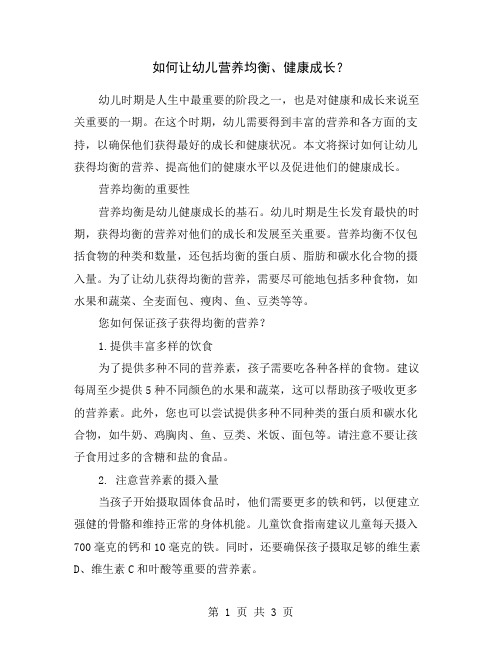 如何让幼儿营养均衡、健康成长？

幼儿时期是人生中最重要的阶段之一，也是对健康和成长来说至关重要的一期。在这个时期，幼儿需要得到丰富的营养和各方面的支持，以确保他们获得最好的成长和健康状况。本文将探讨如何让幼儿获得均衡的营养、提高他们的健康水平以及促进他们的健康成长。

营养均衡的重要性

营养均衡是幼儿健康成长的基石。幼儿时期是生长发育最快的时期，获得均衡的营养对他们的成长和发展至关重要。营养均衡不仅包括食物的种类和数量，还包括均衡的蛋白质、脂肪和碳水化合物的摄入量。为了让幼儿获得均衡的营养，需要尽可能地包括多种食物，如水果和蔬菜、全麦面包、瘦肉、鱼、豆类等等。

您如何保证孩子获得均衡的营养？

1.提供丰富多样的饮食

为了提供多种不同的营养素，孩子需要吃各种各样的食物。建议每周至少提供5种不同颜色的水果和蔬菜，这可以帮助孩子吸收更多的营养素。此外，您也可以尝试提供多种不同种类的蛋白质和碳水化合物，如牛奶、鸡胸肉、鱼、豆类、米饭、面包等。请注意不要让孩子食用过多的含糖和盐的食品。

2. 注意营养素的摄入量

当孩子开始摄取固体食品时，他们需要更多的铁和钙，以便建立强健的骨骼和维持正常的身体机能。儿童饮食指南建议儿童每天摄入700毫克的钙和10毫克的铁。同时，还要确保孩子摄取足够的维生素D、维生素C和叶酸等重要的营养素。

第 1 页 共 3 页